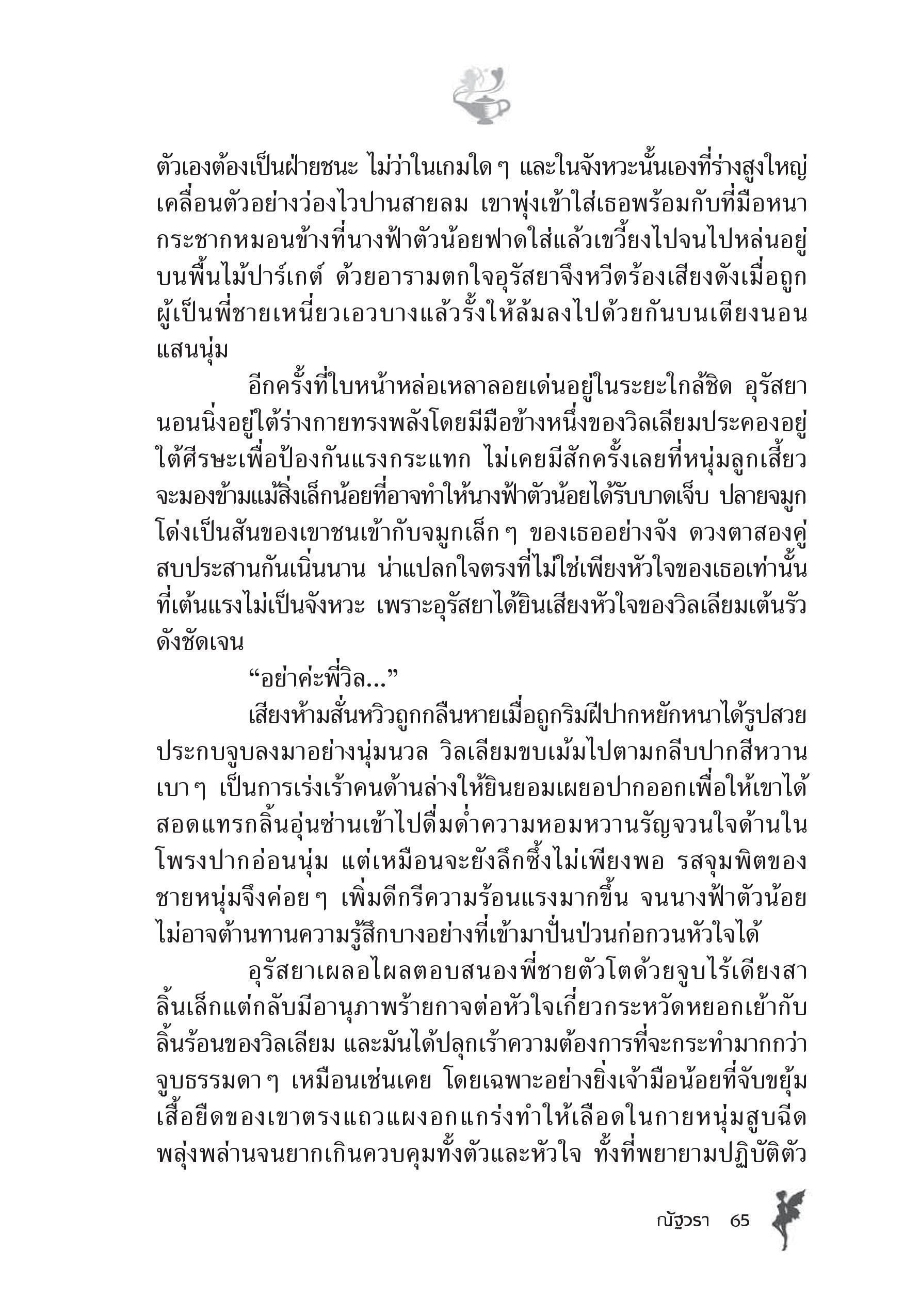 ตัวเองต้องเป็นฝ่ายชนะ ไม่ว่าในเกมใด ๆ และในจังหวะนั้นเองที่ร่างสูงใหญ่เคลื่อนตัวอย่างว่องไวปานสายลม เขาพุ่งเข้าใส่เธอพร้อมกับที่มือหนากระชากหมอนข้างที่นางฟ้าตัวน้อยฟาดใส่แล้วเขวี้ยงไปจนไปหล่นอยู่บนพื้นไม้ปาร์เกต์ ด้วยอารามตกใจอุรัสยาจึงหวีดร้องเสียงดังเมื่อถูกผู้เป็นพี่ชายเหนี่ยวเอวบางแล้วรั้งให้ล้มลงไปด้วยกันบนเตียงนอนแสนนุ่ม

อีกครั้งที่ใบหน้าหล่อเหลาลอยเด่นอยู่ในระยะใกล้ชิด อุรัสยานอนนิ่งอยู่ใต้ร่างกายทรงพลังโดยมีมือข้างหนึ่งของวิลเลียมประคองอยู่ใต้ศีรษะเพื่อป้องกันแรงกระแทก ไม่เคยมีสักครั้งเลยที่หนุ่มลูกเสี้ยวจะมองข้ามแม้สิ่งเล็กน้อยที่อาจทำให้นางฟ้าตัวน้อยได้รับบาดเจ็บ ปลายจมูกโด่งเป็นสันของเขาชนเข้ากับจมูกเล็ก ๆ ของเธออย่างจัง ดวงตาสองคู่สบประสานกันเนิ่นนาน น่าแปลกใจตรงที่ไม่ใช่เพียงหัวใจของเธอเท่านั้นที่เต้นแรงไม่เป็นจังหวะ เพราะอุรัสยาได้ยินเสียงหัวใจของวิลเลียมเต้นรัวดังชัดเจน

“อย่าค่ะพี่วิล...”

เสียงห้ามสั่นหวิวถูกกลืนหายเมื่อถูกริมฝีปากหยักหนาได้รูปสวยประกบจูบลงมาอย่างนุ่มนวล วิลเลียมขบเม้มไปตามกลีบปากสีหวานเบา ๆ เป็นการเร่งเร้าคนด้านล่างให้ยินยอมเผยอปากออกเพื่อให้เขาได้สอดแทรกลิ้นอุ่นซ่านเข้าไปดื่มด่ำความหอมหวานรัญจวนใจด้านในโพรงปากอ่อนนุ่ม แต่เหมือนจะยังลึกซึ้งไม่เพียงพอ รสจุมพิตของชายหนุ่มจึงค่อย ๆ เพิ่มดีกรีความร้อนแรงมากขึ้น จนนางฟ้าตัวน้อยไม่อาจต้านทานความรู้สึกบางอย่างที่เข้ามาปั่นป่วนก่อกวนหัวใจได้

อุรัสยาเผลอไผลตอบสนองพี่ชายตัวโตด้วยจูบไร้เดียงสา ลิ้นเล็กแต่กลับมีอานุภาพร้ายกาจต่อหัวใจเกี่ยวกระหวัดหยอกเย้ากับลิ้นร้อนของวิลเลียม และมันได้ปลุกเร้าความต้องการที่จะกระทำมากกว่าจูบธรรมดา ๆ เหมือนเช่นเคย โดยเฉพาะอย่างยิ่งเจ้ามือน้อยที่จับขยุ้มเสื้อยืดของเขาตรงแถวแผงอกแกร่งทำให้เลือดในกายหนุ่มสูบฉีดพลุ่งพล่านจนยากเกินควบคุมทั้งตัวและหัวใจ ทั้งที่พยายามปฏิบัติตัว

ณัฐวรา 65